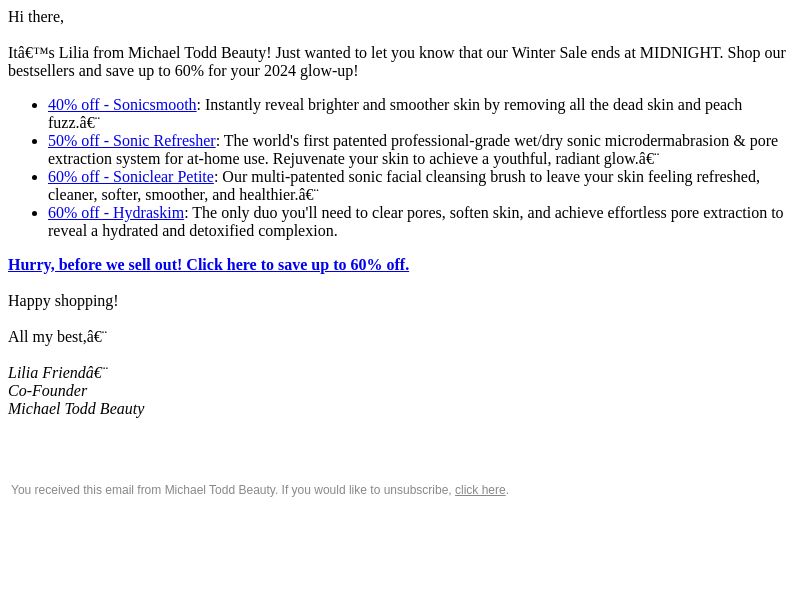 Hi there,

Itâ€™s Lilia from Michael Todd Beauty! Just wanted to let you know that our Winter Sale ends at MIDNIGHT. Shop our bestsellers and save up to 60% for your 2024 glow-up!

- 40% off - Sonicsmooth: Instantly reveal brighter and smoother skin by removing all the dead skin and peach fuzz.â€¨
- 50% off - Sonic Refresher: The world's first patented professional-grade wet/dry sonic microdermabrasion & pore extraction system for at-home use. Rejuvenate your skin to achieve a youthful, radiant glow.â€¨
- 60% off - Soniclear Petite: Our multi-patented sonic facial cleansing brush to leave your skin feeling refreshed, cleaner, softer, smoother, and healthier.â€¨
- 60% off - Hydraskim: The only duo you'll need to clear pores, soften skin, and achieve effortless pore extraction to reveal a hydrated and detoxified complexion.

Hurry, before we sell out! Click here to save up to 60% off.

Happy shopping!

All my best,â€¨

Lilia Friendâ€¨
Co-Founder
Michael Todd Beauty

You received this email from Michael Todd Beauty. If you would like to unsubscribe, click here.